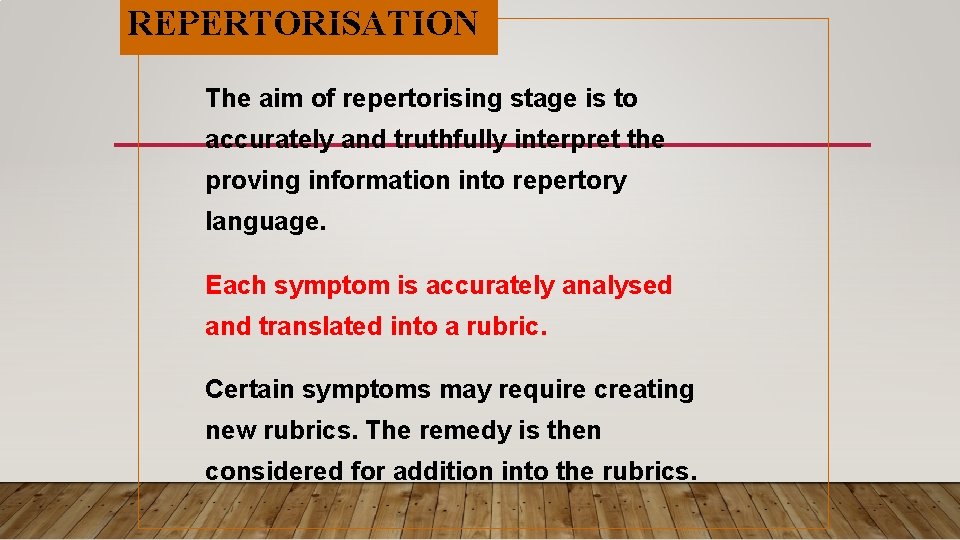 REPERTORISATION

The aim of repertorising stage is to accurately and truthfully interpret the proving information into repertory language.

Each symptom is accurately analysed and translated into a rubric.

Certain symptoms may require creating new rubrics. The remedy is then considered for addition into the rubrics.